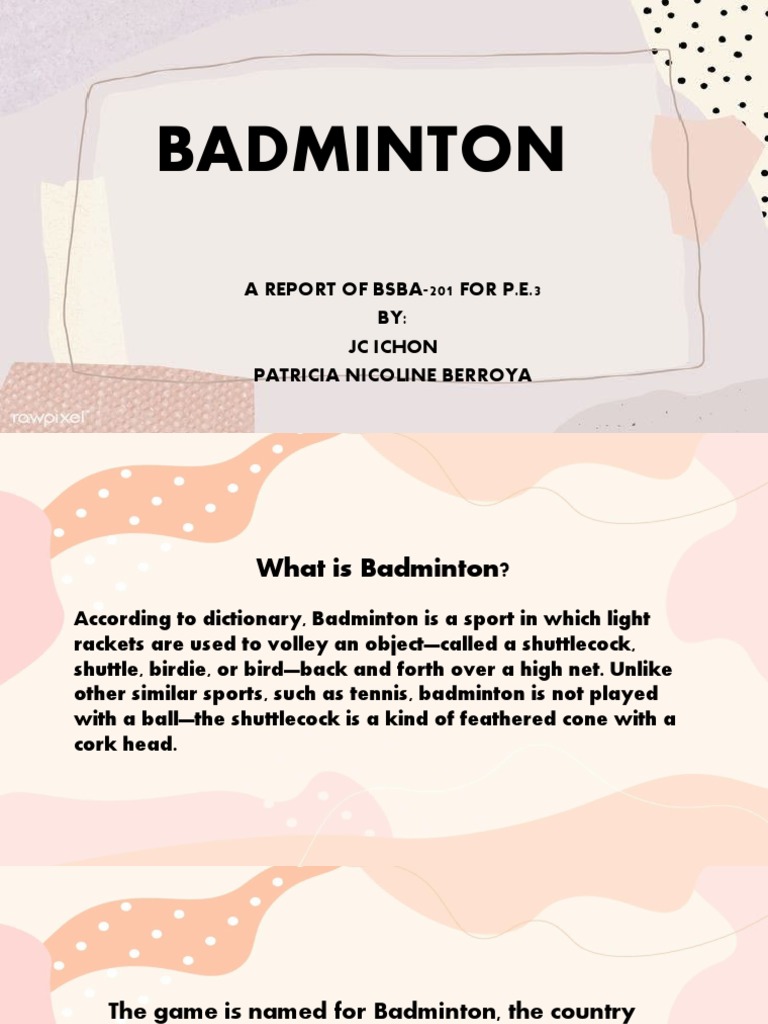 BADMINTON

A REPORT OF BSBA-201 FOR P.E.3
BY:
JC ICHON
PATRICIA NICOLINE BERROYA

rawpixel

What is Badminton?

According to dictionary, Badminton is a sport in which light rackets are used to volley an object—called a shuttlecock, shuttle, birdie, or bird—back and forth over a high net. Unlike other similar sports, such as tennis, badminton is not played with a ball—the shuttlecock is a kind of feathered cone with a cork head.

The game is named for Badminton, the country